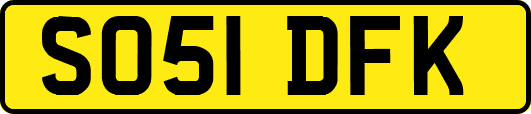 SO51 DFK